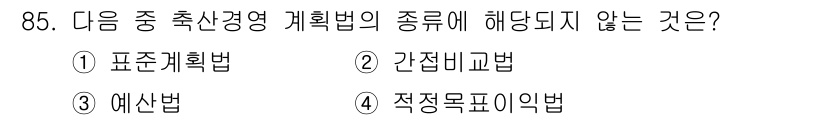 85. 다음 중 축산경영 계획법의 종류에 해당되지 않는 것은?

① 표준계획법
② 간접비교법
③ 예산법
④ 적정목표이익법